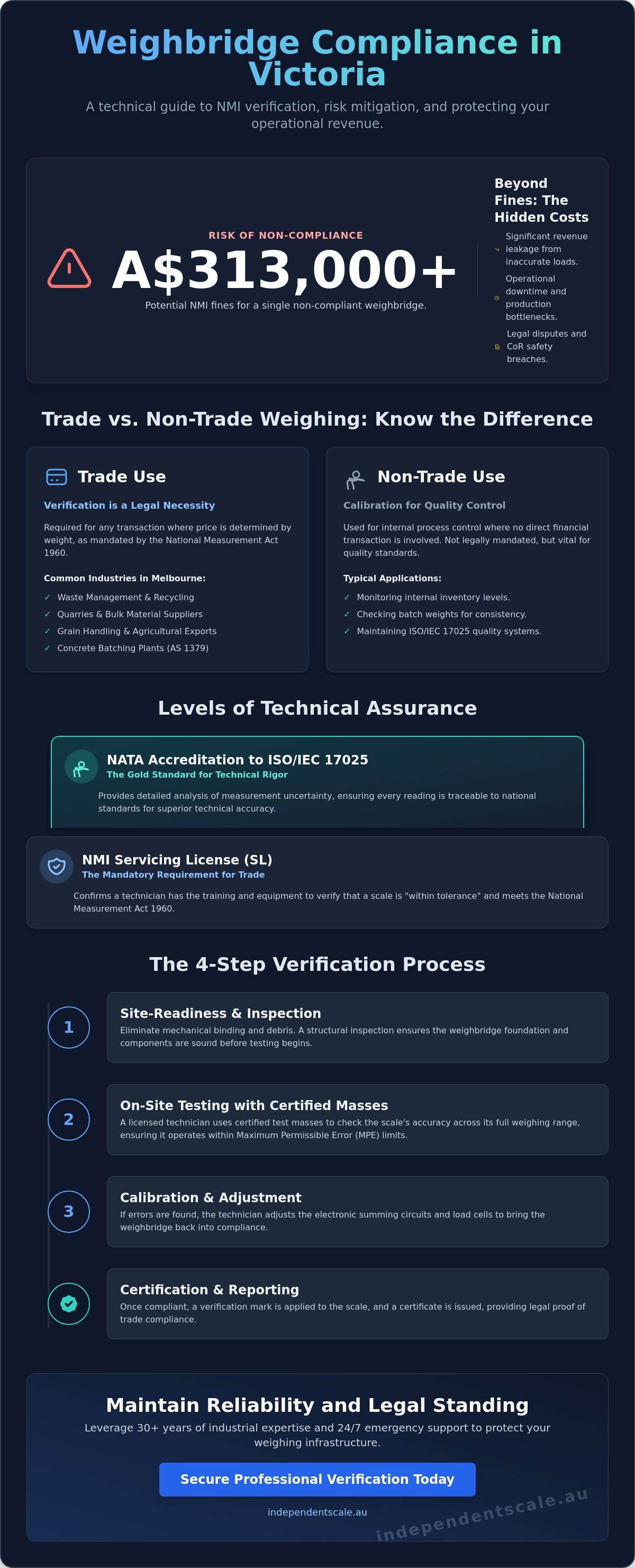 Weighbridge Compliance in Victoria

A technical guide to NMI verification, risk mitigation, and protecting your operational revenue.

RISK OF NON-COMPLIANCE

A$313,000+

Potential NMI fines for a single non-compliant weighbridge.

Beyond Fines: The Hidden Costs

Significant revenue leakage from inaccurate loads.

Operational downtime and production bottlenecks.

Legal disputes and CoR safety breaches.

Trade vs. Non-Trade Weighing: Know the Difference

Trade Use

Verification is a Legal Necessity

Required for any transaction where price is determined by weight, as mandated by the National Measurement Act 1960.

Common Industries in Melbourne:

✓ Waste Management & Recycling
✓ Quarries & Bulk Material Suppliers
✓ Grain Handling & Agricultural Exports
✓ Concrete Batching Plants (AS 1379)

Non-Trade Use

Calibration for Quality Control

Used for internal process control where no direct financial transaction is involved. Not legally mandated, but vital for quality standards.

Typical Applications:

✓ Monitoring internal inventory levels.
✓ Checking batch weights for consistency.
✓ Maintaining ISO/IEC 17025 quality systems.

Levels of Technical Assurance

NATA Accreditation to ISO/IEC 17025
The Gold Standard for Technical Rigor

Provides detailed analysis of measurement uncertainty, ensuring every reading is traceable to national standards for superior technical accuracy.

NMI Servicing License (SL)
The Mandatory Requirement for Trade

Confirms a technician has the training and equipment to verify that a scale is "within tolerance" and meets the National Measurement Act 1960.

The 4-Step Verification Process

1
Site-Readiness & Inspection
Eliminate mechanical binding and debris. A structural inspection ensures the weighbridge foundation and components are sound before testing begins.

2
On-Site Testing with Certified Masses
A licensed technician uses certified test masses to check the scale's accuracy across its full weighing range, ensuring it operates within Maximum Permissible Error (MPE) limits.

3
Calibration & Adjustment
If errors are found, the technician adjusts the electronic summing circuits and load cells to bring the weighbridge back into compliance.

Certification & Reporting
Once compliant, a verification mark is applied to the scale, and a certificate is issued, providing legal proof of trade compliance.

Maintain Reliability and Legal Standing

Leverage 30+ years of industrial expertise and 24/7 emergency support to protect your weighing infrastructure.

Secure Professional Verification Today

independentscale.au

independentscale.au